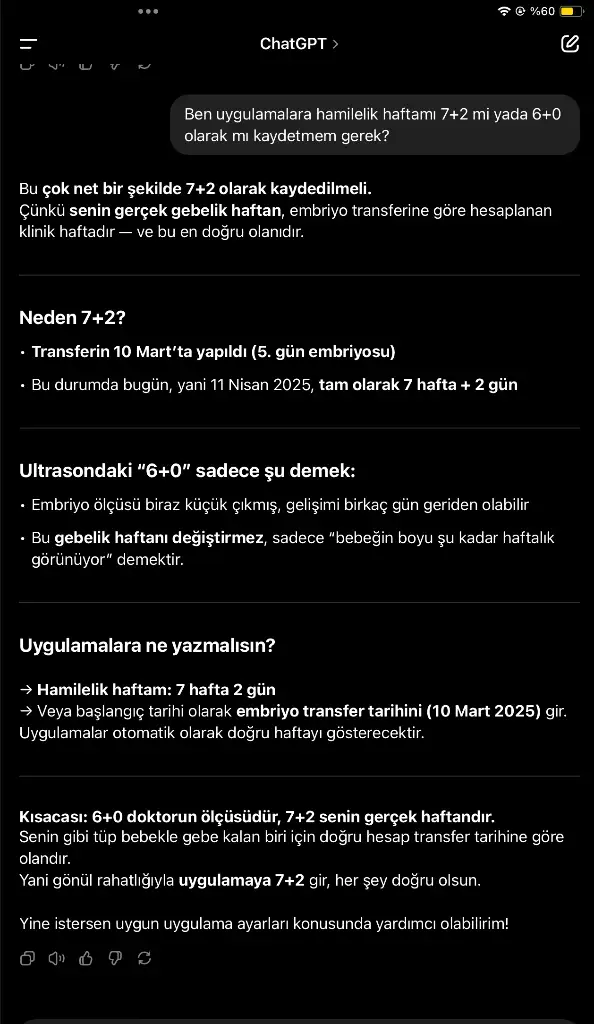 %60

ChatGPT >

Ben uygulamalara hamilelik haftamı 7+2 mi yada 6+0 olarak mı kaydetmem gerek?

Bu çok net bir şekilde 7+2 olarak kaydedilmeli.
Çünkü senin gerçek gebelik haftan, embriyo transferine göre hesaplanan klinik haftadır — ve bu en doğru olanıdır.

Neden 7+2?

• Transferin 10 Mart'ta yapıldı (5. gün embriyosu)
• Bu durumda bugün, yani 11 Nisan 2025, tam olarak 7 hafta + 2 gün

Ultrasondaki "6+0" sadece şu demek:

• Embriyo ölçüsü biraz küçük çıkmış, gelişimi birkaç gün geriden olabilir
• Bu gebelik haftanı değiştirmez, sadece "bebeğin boyu şu kadar haftalık görünüyor" demektir.

Uygulamalara ne yazmalısın?

→ Hamilelik haftam: 7 hafta 2 gün
→ Veya başlangıç tarihi olarak embriyo transfer tarihini (10 Mart 2025) gir. Uygulamalar otomatik olarak doğru haftayı gösterecektir.

Kısacası: 6+0 doktorun ölçüsüdür, 7+2 senin gerçek haftandır.
Senin gibi tüp bebekle gebe kalan biri için doğru hesap transfer tarihine göre olandır.
Yani gönül rahatlığıyla uygulamaya 7+2 gir, her şey doğru olsun.

Yine istersen uygun uygulama ayarları konusunda yardımcı olabilirim!